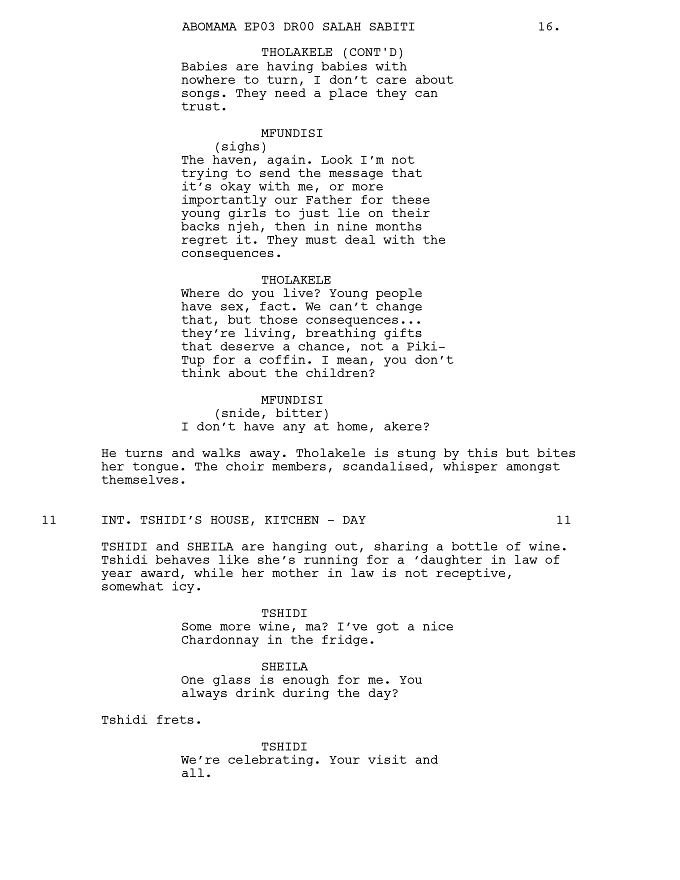 ABOMAMA EP03 DR00 SALAH SABITI 16.

THOLAKELE (CONT'D)
Babies are having babies with nowhere to turn, I don't care about songs. They need a place they can trust.

MFUNDISI
(sighs)
The haven, again. Look I'm not trying to send the message that it's okay with me, or more importantly our Father for these young girls to just lie on their backs njeh, then in nine months regret it. They must deal with the consequences.

THOLAKELE
Where do you live? Young people have sex, fact. We can't change that, but those consequences... they're living, breathing gifts that deserve a chance, not a Piki-Tup for a coffin. I mean, you don't think about the children?

MFUNDISI
(snide, bitter)
I don't have any at home, akere?

He turns and walks away. Tholakele is stung by this but bites her tongue. The choir members, scandalised, whisper amongst themselves.

11 INT. TSHIDI'S HOUSE, KITCHEN - DAY 11

TSHIDI and SHEILA are hanging out, sharing a bottle of wine. Tshidi behaves like she's running for a 'daughter in law of year award, while her mother in law is not receptive, somewhat icy.

TSHIDI
Some more wine, ma? I've got a nice Chardonnay in the fridge.

SHEILA
One glass is enough for me. You always drink during the day?

Tshidi frets.

TSHIDI
We're celebrating. Your visit and all.